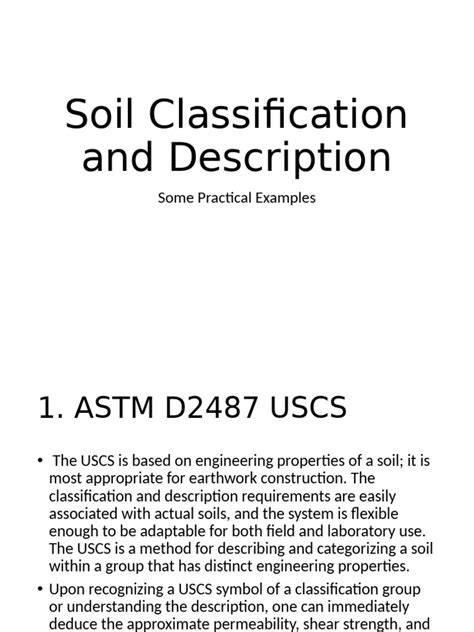 Soil Classification and Description

Some Practical Examples

1. ASTM D2487 USCS

• The USCS is based on engineering properties of a soil; it is most appropriate for earthwork construction. The classification and description requirements are easily associated with actual soils, and the system is flexible enough to be adaptable for both field and laboratory use. The USCS is a method for describing and categorizing a soil within a group that has distinct engineering properties.

• Upon recognizing a USCS symbol of a classification group or understanding the description, one can immediately deduce the approximate permeability, shear strength, and